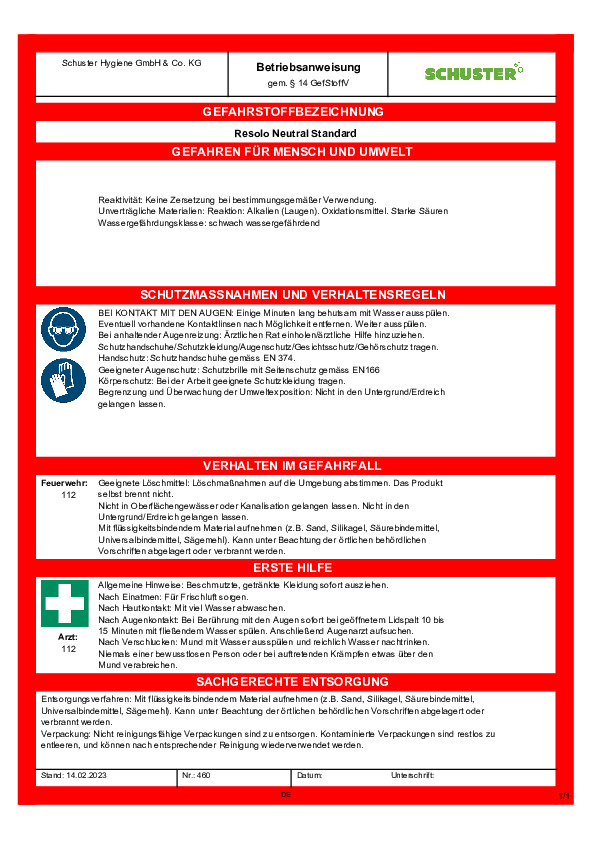 Schuster Hygiene GmbH & Co. KG

Betriebsanweisung
gem. § 14 GefStoffV

SCHUSTER

GEFAHRSTOFFBEZEICHNUNG

Resolo Neutral Standard

GEFAHREN FÜR MENSCH UND UMWELT

Reaktivität: Keine Zersetzung bei bestimmungsgemäßer Verwendung.
Unverträgliche Materialien: Reaktion: Alkalien (Laugen). Oxidationsmittel. Starke Säuren
Wassergefährdungsklasse: schwach wassergefährdend

SCHUTZMASSNAHMEN UND VERHALTENSREGELN

BEI KONTAKT MIT DEN AUGEN: Einige Minuten lang behutsam mit Wasser ausspülen. Eventuell vorhandene Kontaktlinsen nach Möglichkeit entfernen. Weiter ausspülen.
Bei anhaltender Augenreizung: Ärztlichen Rat einholen/ärztliche Hilfe hinzuziehen.
Schutzhandschuhe/Schutzkleidung/Augenschutz/Gesichtsschutz/Gehörschutz tragen.
Handschutz: Schutzhandschuhe gemäss EN 374.
Geeigneter Augenschutz: Schutzbrille mit Seitenschutz gemäss EN166
Körperschutz: Bei der Arbeit geeignete Schutzkleidung tragen.
Begrenzung und Überwachung der Umweltexposition: Nicht in den Untergrund/Erdreich gelangen lassen.

VERHALTEN IM GEFAHRFALL

Feuerwehr:
112

Geeignete Löschmittel: Löschmaßnahmen auf die Umgebung abstimmen. Das Produkt selbst brennt nicht.
Nicht in Oberflächengewässer oder Kanalisation gelangen lassen. Nicht in den Untergrund/Erdreich gelangen lassen.
Mit flüssigkeitsbindendem Material aufnehmen (z.B. Sand, Silikagel, Säurebindemittel, Universalbindemittel, Sägemehl). Kann unter Beachtung der örtlichen behördlichen Vorschriften abgelagert oder verbrannt werden.

ERSTE HILFE

Arzt:
112

Allgemeine Hinweise: Beschmutzte, getränkte Kleidung sofort ausziehen.
Nach Einatmen: Für Frischluft sorgen.
Nach Hautkontakt: Mit viel Wasser abwaschen.
Nach Augenkontakt: Bei Berührung mit den Augen sofort bei geöffnetem Lidspalt 10 bis 15 Minuten mit fließendem Wasser spülen. Anschließend Augenarzt aufsuchen.
Nach Verschlucken: Mund mit Wasser ausspülen und reichlich Wasser nachtrinken.
Niemals einer bewusstlosen Person oder bei auftretenden Krämpfen etwas über den Mund verabreichen.

SACHGERECHTE ENTSORGUNG

Entsorgungsverfahren: Mit flüssigkeitsbindendem Material aufnehmen (z.B. Sand, Silikagel, Säurebindemittel, Universalbindemittel, Sägemehl). Kann unter Beachtung der örtlichen behördlichen Vorschriften abgelagert oder verbrannt werden.
Verpackung: Nicht reinigungsfähige Verpackungen sind zu entsorgen. Kontaminierte Verpackungen sind restlos zu entleeren, und können nach entsprechender Reinigung wiederverwendet werden.

Stand: 14.02.2023 Nr.: 460 Datum: Unterschrift:

DE

1/1